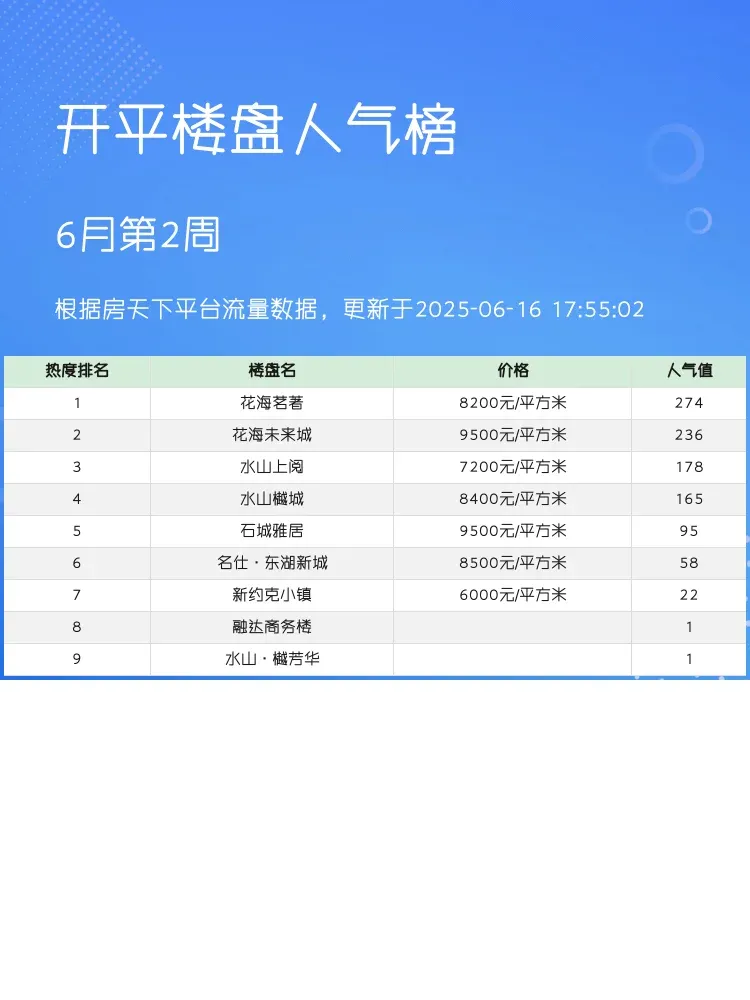 开平楼盘人气榜

6月第2周

根据房天下平台流量数据，更新于2025-06-16 17:55:02

| 热度排名 | 楼盘名 | 价格 | 人气值 |
|---|---|---|---|
| 1 | 花海茗著 | 8200元/平方米 | 274 |
| 2 | 花海未来城 | 9500元/平方米 | 236 |
| 3 | 水山上阅 | 7200元/平方米 | 178 |
| 4 | 水山樾城 | 8400元/平方米 | 165 |
| 5 | 石城雅居 | 9500元/平方米 | 95 |
| 6 | 名仕·东湖新城 | 8500元/平方米 | 58 |
| 7 | 新约克小镇 | 6000元/平方米 | 22 |
| 8 | 融达商务楼 |  | 1 |
| 9 | 水山·樾芳华 |  | 1 |